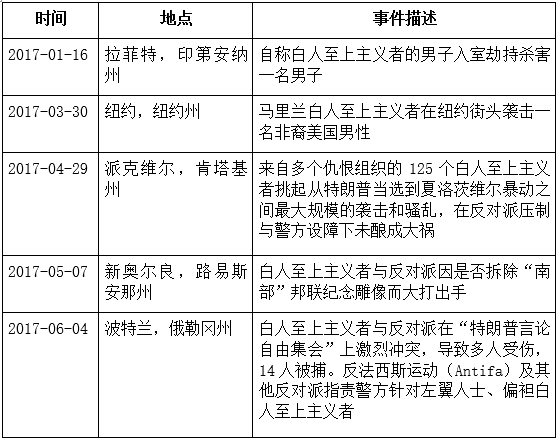 | 时间 | 地点 | 事件描述 |
|---|---|---|
| 2017-01-16 | 拉菲特，印第安纳州 | 自称白人至上主义者的男子入室劫持杀害一名男子 |
| 2017-03-30 | 纽约，纽约州 | 马里兰白人至上主义者在纽约街头袭击一名非裔美国男性 |
| 2017-04-29 | 派克维尔，肯塔基州 | 来自多个仇恨组织的 125 个白人至上主义者挑起从特朗普当选到夏洛茨维尔暴动之间最大规模的袭击和骚乱，在反对派压制与警方设障下未酿成大祸 |
| 2017-05-07 | 新奥尔良，路易斯安那州 | 白人至上主义者与反对派因是否拆除“南部”邦联纪念雕像而大打出手 |
| 2017-06-04 | 波特兰，俄勒冈州 | 白人至上主义者与反对派在“特朗普言论自由集会”上激烈冲突，导致多人受伤，14 人被捕。反法西斯运动（Antifa）及其他反对派指责警方针对左翼人士、偏袒白人至上主义者 |